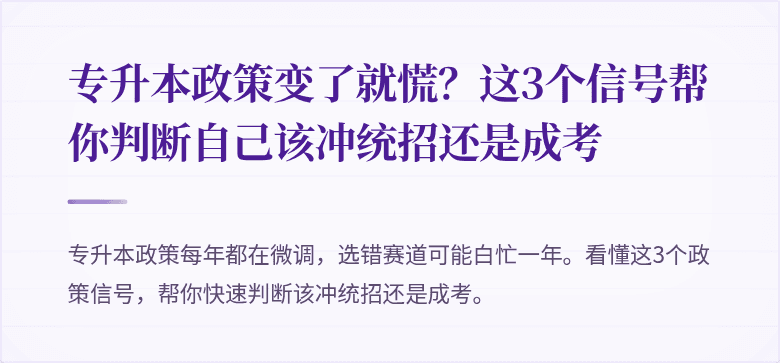 专升本政策变了就慌？这3个信号帮你判断自己该冲统招还是成考

专升本政策每年都在微调，选错赛道可能白忙一年。看懂这3个政策信号，帮你快速判断该冲统招还是成考。